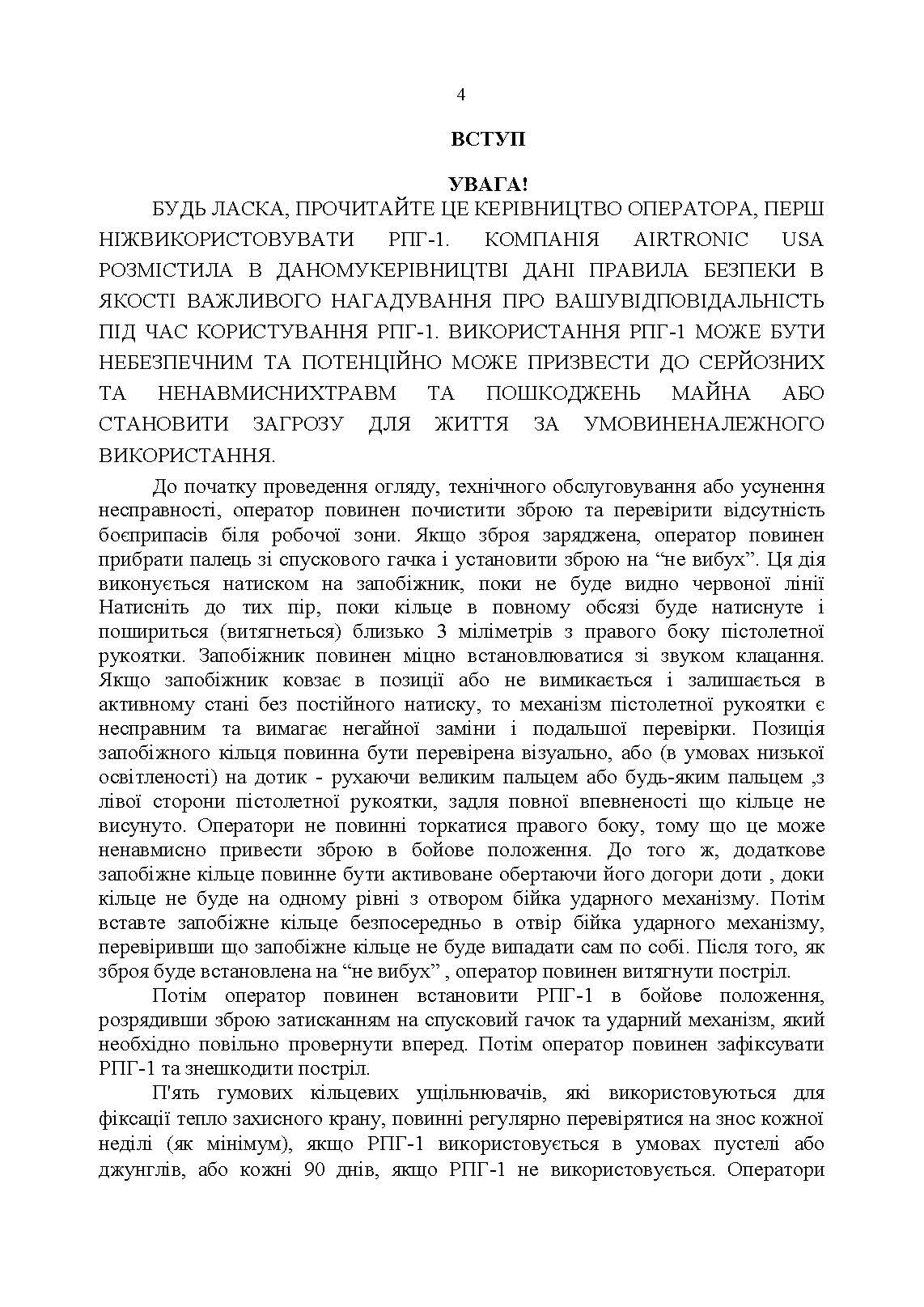 4

ВСТУП

УВАГА!

БУДЬ ЛАСКА, ПРОЧИТАЙТЕ ЦЕ КЕРІВНИЦТВО ОПЕРАТОРА, ПЕРШ НІЖВИКОРИСТОВУВАТИ РПГ-1. КОМПАНІЯ AIRTRONIC USA РОЗМІСТИЛА В ДАНОМУКЕРІВНИЦТВІ ДАНІ ПРАВИЛА БЕЗПЕКИ В ЯКОСТІ ВАЖЛИВОГО НАГАДУВАННЯ ПРО ВАШУВІДПОВІДАЛЬНІСТЬ ПІД ЧАС КОРИСТУВАННЯ РПГ-1. ВИКОРИСТАННЯ РПГ-1 МОЖЕ БУТИ НЕБЕЗПЕЧНИМ ТА ПОТЕНЦІЙНО МОЖЕ ПРИЗВЕСТИ ДО СЕРЙОЗНИХ ТА НЕНАВМИСНИХТРАВМ ТА ПОШКОДЖЕНЬ МАЙНА АБО СТАНОВИТИ ЗАГРОЗУ ДЛЯ ЖИТТЯ ЗА УМОВИНЕНАЛЕЖНОГО ВИКОРИСТАННЯ.

До початку проведення огляду, технічного обслуговування або усунення несправності, оператор повинен почистити зброю та перевірити відсутність боєприпасів біля робочої зони. Якщо зброя заряджена, оператор повинен прибрати палець зі спускового гачка і установити зброю на “не вибух”. Ця дія виконується натиском на запобіжник, поки не буде видно червоної лінії Натисніть до тих пір, поки кільце в повному обсязі буде натиснуте і пошириться (витягнеться) близько 3 міліметрів з правого боку пістолетної рукоятки. Запобіжник повинен міцно встановлюватися зі звуком клацання. Якщо запобіжник ковзає в позиції або не вимикається і залишається в активному стані без постійного натиску, то механізм пістолетної рукоятки є несправним та вимагає негайної заміни і подальшої перевірки. Позиція запобіжного кільця повинна бути перевірена візуально, або (в умовах низької освітленості) на дотик - рухаючи великим пальцем або будь-яким пальцем ,з лівої сторони пістолетної рукоятки, задля повної впевненості що кільце не висунуто. Оператори не повинні торкатися правого боку, тому що це може ненавмисно привести зброю в бойове положення. До того ж, додаткове запобіжне кільце повинне бути активоване обертаючи його догори доти , доки кільце не буде на одному рівні з отвором бійка ударного механізму. Потім вставте запобіжне кільце безпосередньо в отвір бійка ударного механізму, перевіривши що запобіжне кільце не буде випадати сам по собі. Після того, як зброя буде встановлена на “не вибух” , оператор повинен витягнути постріл.

Потім оператор повинен встановити РПГ-1 в бойове положення, розрядивши зброю затисканням на спусковий гачок та ударний механізм, який необхідно повільно провернути вперед. Потім оператор повинен зафіксувати РПГ-1 та знешкодити постріл.

П'ять гумових кільцевих ущільнювачів, які використовуються для фіксації тепло захисного крану, повинні регулярно перевірятися на знос кожної неділі (як мінімум), якщо РПГ-1 використовується в умовах пустелі або джунглів, або кожні 90 днів, якщо РПГ-1 не використовується. Оператори